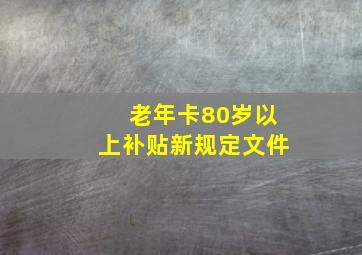 老年卡80岁以上补贴新规定文件